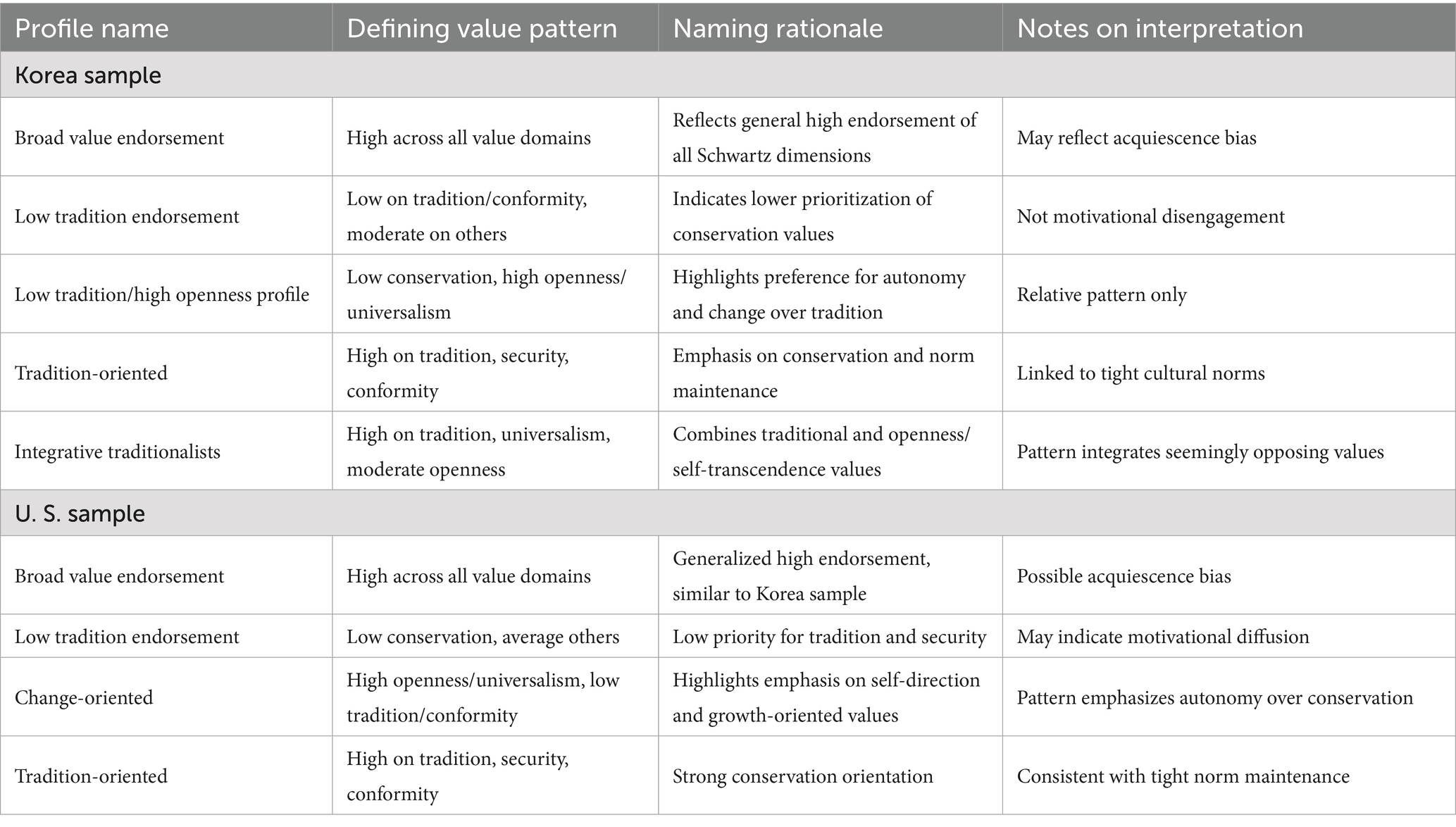 | Profile name | Defining value pattern | Naming rationale | Notes on interpretation |
|---|---|---|---|
| Korea sample | | | |
| Broad value endorsement | High across all value domains | Reflects general high endorsement of all Schwartz dimensions | May reflect acquiescence bias |
| Low tradition endorsement | Low on tradition/conformity, moderate on others | Indicates lower prioritization of conservation values | Not motivational disengagement |
| Low tradition/high openness profile | Low conservation, high openness/universalism | Highlights preference for autonomy and change over tradition | Relative pattern only |
| Tradition-oriented | High on tradition, security, conformity | Emphasis on conservation and norm maintenance | Linked to tight cultural norms |
| Integrative traditionalists | High on tradition, universalism, moderate openness | Combines traditional and openness/self-transcendence values | Pattern integrates seemingly opposing values |
| U. S. sample | | | |
| Broad value endorsement | High across all value domains | Generalized high endorsement, similar to Korea sample | Possible acquiescence bias |
| Low tradition endorsement | Low conservation, average others | Low priority for tradition and security | May indicate motivational diffusion |
| Change-oriented | High openness/universalism, low tradition/conformity | Highlights emphasis on self-direction and growth-oriented values | Pattern emphasizes autonomy over conservation |
| Tradition-oriented | High on tradition, security, conformity | Strong conservation orientation | Consistent with tight norm maintenance |